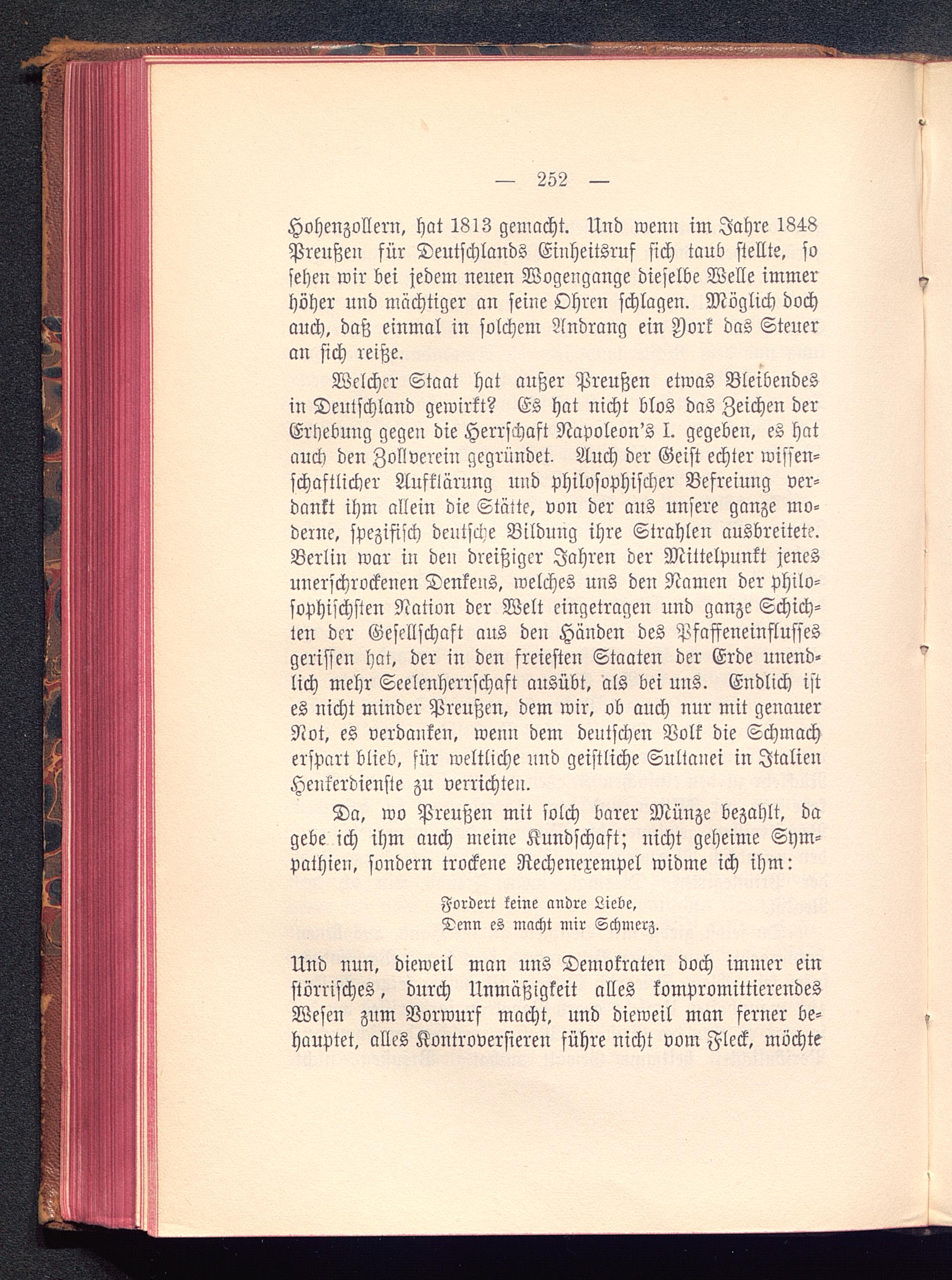 — 252 —

Hohenzollern, hat 1813 gemacht. Und wenn im Jahre 1848 Preußen für Deutschlands Einheitsruf sich taub stellte, so sehen wir bei jedem neuen Wogengange dieselbe Welle immer höher und mächtiger an seine Ohren schlagen. Möglich doch auch, daß einmal in solchem Andrang ein York das Steuer an sich reiße.

Welcher Staat hat außer Preußen etwas Bleibendes in Deutschland gewirkt? Es hat nicht blos das Zeichen der Erhebung gegen die Herrschaft Napoleon's I. gegeben, es hat auch den Zollverein gegründet. Auch der Geist echter wissenschaftlicher Aufklärung und philosophischer Befreiung verdankt ihm allein die Stätte, von der aus unsere ganze moderne, spezifisch deutsche Bildung ihre Strahlen ausbreitete. Berlin war in den dreißiger Jahren der Mittelpunkt jenes unerschrockenen Denkens, welches uns den Namen der philosophischsten Nation der Welt eingetragen und ganze Schichten der Gesellschaft aus den Händen des Pfaffeneinflusses gerissen hat, der in den freiesten Staaten der Erde unendlich mehr Seelenherrschaft ausübt, als bei uns. Endlich ist es nicht minder Preußen, dem wir, ob auch nur mit genauer Not, es verdanken, wenn dem deutschen Volk die Schmach erspart blieb, für weltliche und geistliche Sultanei in Italien Henkerdienste zu verrichten.

Da, wo Preußen mit solch barer Münze bezahlt, da gebe ich ihm auch meine Kundschaft; nicht geheime Sympathien, sondern trockene Rechenexempel widme ich ihm:

Fordert keine andre Liebe,
Denn es macht mir Schmerz.

Und nun, dieweil man uns Demokraten doch immer ein störrisches, durch Unmäßigkeit alles kompromittierendes Wesen zum Vorwurf macht, und dieweil man ferner behauptet, alles Kontroversieren führe nicht vom Fleck, möchte